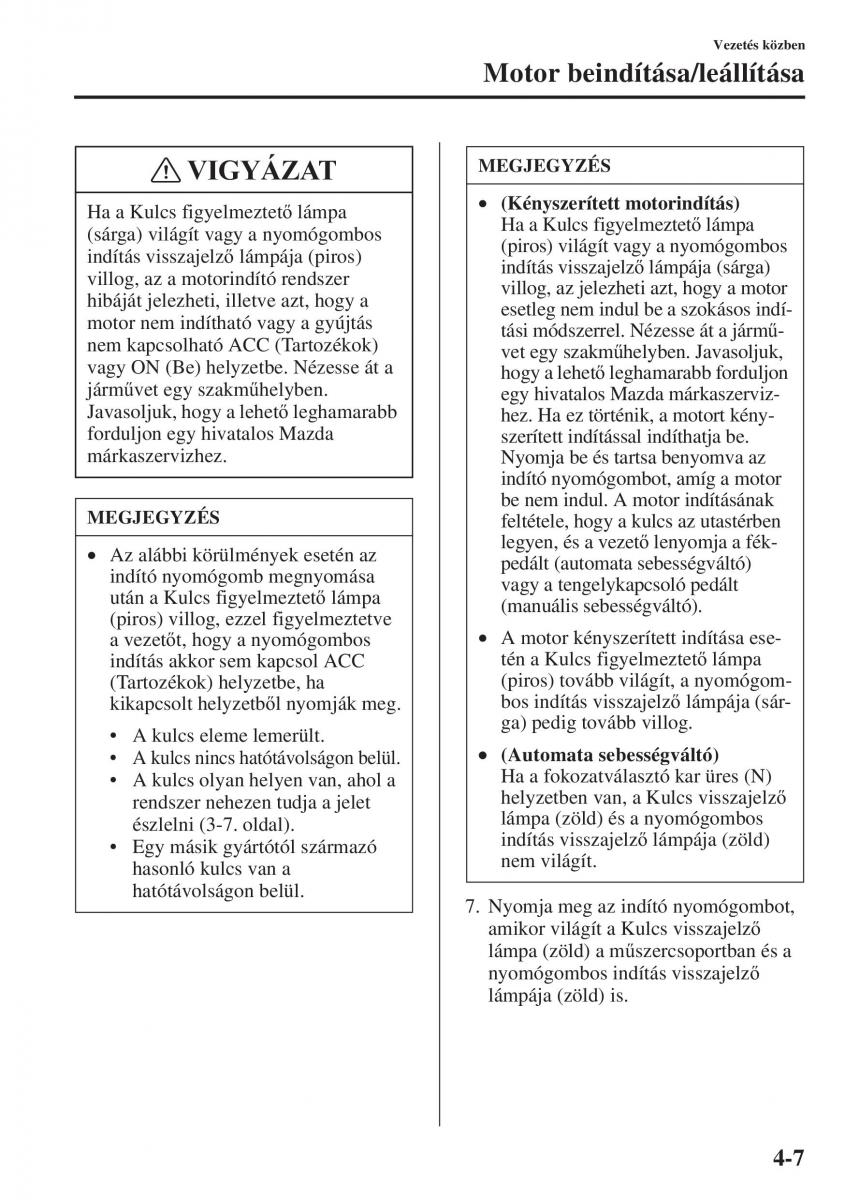 Vezetés közben

Motor beindítása/leállítása

VIGYÁZAT

Ha a Kulcs figyelmeztető lámpa (sárga) világít vagy a nyomógombos indítás visszajelző lámpája (piros) villog, az a motorindító rendszer hibáját jelezheti, illetve azt, hogy a motor nem indítható vagy a gyújtás nem kapcsolható ACC (Tartozékok) vagy ON (Be) helyzetbe. Nézesse át a járművet egy szakműhelyben. Javasoljuk, hogy a lehető leghamarabb forduljon egy hivatalos Mazda márkaszervizhez.

MEGJEGYZÉS

• Az alábbi körülmények esetén az indító nyomógomb megnyomása után a Kulcs figyelmeztető lámpa (piros) villog, ezzel figyelmeztetve a vezetőt, hogy a nyomógombos indítás akkor sem kapcsol ACC (Tartozékok) helyzetbe, ha kikapcsolt helyzetből nyomják meg.
• A kulcs eleme lemerült.
• A kulcs nincs hatótávolságon belül.
• A kulcs olyan helyen van, ahol a rendszer nehezen tudja a jelet észlelni (3-7. oldal).
• Egy másik gyártótól származó hasonló kulcs van a hatótávolságon belül.

MEGJEGYZÉS

• (Kényszerített motorindítás) Ha a Kulcs figyelmeztető lámpa (piros) világít vagy a nyomógombos indítás visszajelző lámpája (sárga) villog, az jelezheti azt, hogy a motor esetleg nem indul be a szokásos indítási módszerrel. Nézesse át a járművet egy szakműhelyben. Javasoljuk, hogy a lehető leghamarabb forduljon egy hivatalos Mazda márkaszervizhez. Ha ez történik, a motort kényszerített indítással indíthatja be. Nyomja be és tartsa benyomva az indító nyomógombot, amíg a motor be nem indul. A motor indításának feltétele, hogy a kulcs az utastérben legyen, és a vezető lenyomja a fékpedált (automata sebességváltó) vagy a tengelykapcsoló pedált (manuális sebességváltó).
• A motor kényszerített indítása esetén a Kulcs figyelmeztető lámpa (piros) tovább világít, a nyomógombos indítás visszajelző lámpája (sárga) pedig tovább villog.
• (Automata sebességváltó) Ha a fokozatválasztó kar üres (N) helyzetben van, a Kulcs visszajelző lámpa (zöld) és a nyomógombos indítás visszajelző lámpája (zöld) nem világít.

7. Nyomja meg az indító nyomógombot, amikor világít a Kulcs visszajelző lámpa (zöld) a műszercsoportban és a nyomógombos indítás visszajelző lámpája (zöld) is.

4-7